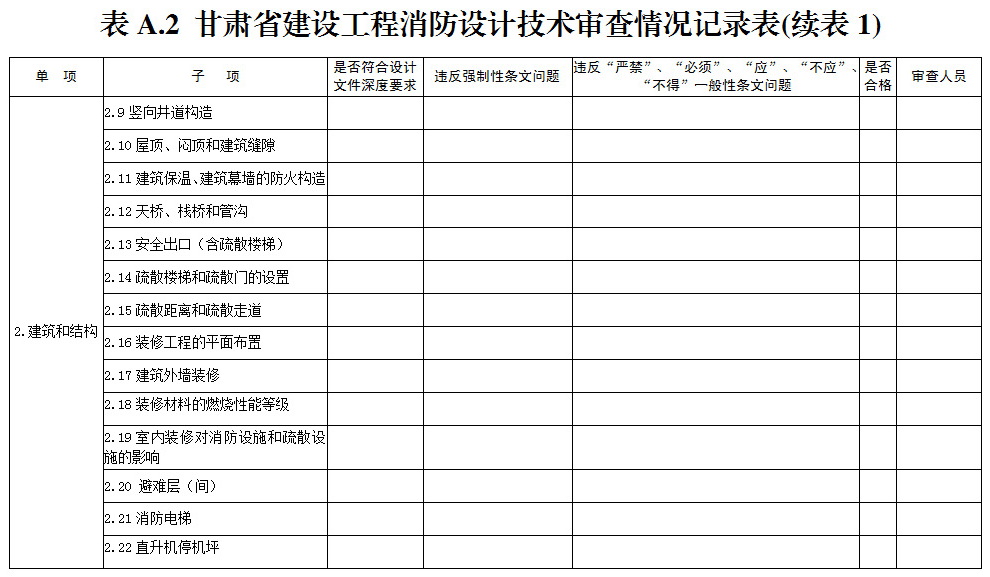 表 A.2 甘肃省建设工程消防设计技术审查情况记录表(续表 1)

| 单 项 | 子 项 | 是否符合设计文件深度要求 | 违反强制性条文问题 | 违反“严禁”、“必须”、“应”、“不应”、“不得”一般性条文问题 | 是否合格 | 审查人员 |
|---|---|---|---|---|---|---|
| 2.建筑和结构 | 2.9 竖向井道构造 | | | | | |
| | 2.10 屋顶、闷顶和建筑缝隙 | | | | | |
| | 2.11 建筑保温、建筑幕墙的防火构造 | | | | | |
| | 2.12 天桥、栈桥和管沟 | | | | | |
| | 2.13 安全出口（含疏散楼梯） | | | | | |
| | 2.14 疏散楼梯和疏散门的设置 | | | | | |
| | 2.15 疏散距离和疏散走道 | | | | | |
| | 2.16 装修工程的平面布置 | | | | | |
| | 2.17 建筑外墙装修 | | | | | |
| | 2.18 装修材料的燃烧性能等级 | | | | | |
| | 2.19 室内装修对消防设施和疏散设施的影响 | | | | | |
| | 2.20 避难层（间） | | | | | |
| | 2.21 消防电梯 | | | | | |
| | 2.22 直升机停机坪 | | | | | |